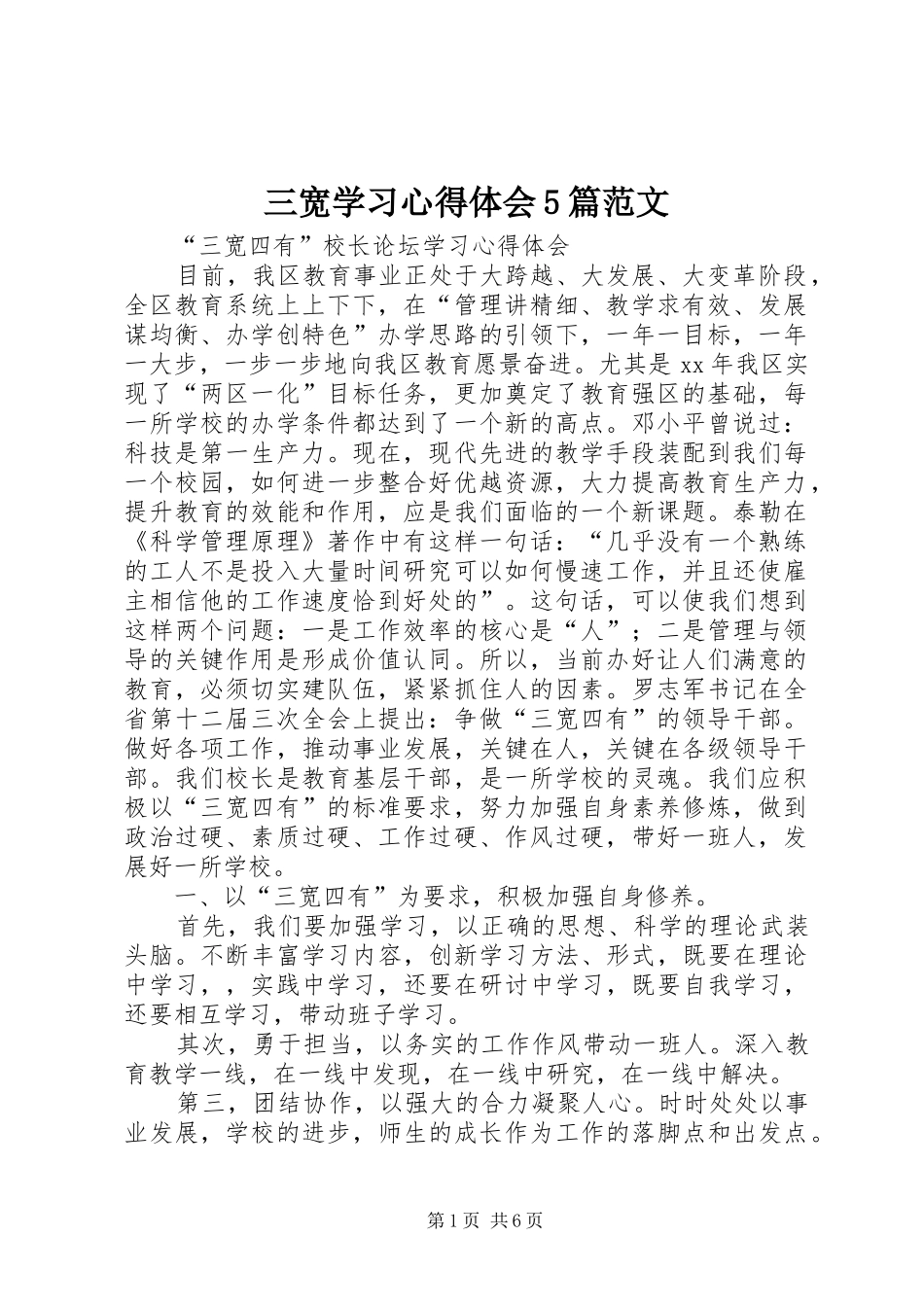 三宽学习心得体会5篇范文

“三宽四有”校长论坛学习心得体会

目前，我区教育事业正处于大跨越、大发展、大变革阶段，全区教育系统上上下下，在“管理讲精细、教学求有效、发展谋均衡、办学创特色”办学思路的引领下，一年一目标，一年一大步，一步一步地向我区教育愿景奋进。尤其是xx年我区实现了“两区一化”目标任务，更加奠定了教育强区的基础，每一所学校的办学条件都达到了一个新的高点。邓小平曾说过：科技是第一生产力。现在，现代先进的教学手段装配到我们每一个校园，如何进一步整合好优越资源，大力提高教育生产力，提升教育的效能和作用，应是我们面临的一个新课题。泰勒在《科学管理原理》著作中有这样一句话：“几乎没有一个熟练的工人不是投入大量时间研究可以如何慢速工作，并且还使雇主相信他的工作速度恰到好处的”。这句话，可以使我们想到这样两个问题：一是工作效率的核心是“人”；二是管理与领导的关键作用是形成价值认同。所以，当前办好让人们满意的教育，必须切实建队伍，紧紧抓住人的因素。罗志军书记在全省第十二届三次全会上提出：争做“三宽四有”的领导干部。做好各项工作，推动事业发展，关键在人，关键在各级领导干部。我们校长是教育基层干部，是一所学校的灵魂。我们应积极以“三宽四有”的标准要求，努力加强自身素养修炼，做到政治过硬、素质过硬、工作过硬、作风过硬，带好一班人，发展好一所学校。

一、以“三宽四有”为要求，积极加强自身修养。

首先，我们要加强学习，以正确的思想、科学的理论武装头脑。不断丰富学习内容，创新学习方法、形式，既要在理论中学习，，实践中学习，还要在研讨中学习，既要自我学习，还要相互学习，带动班子学习。

其次，勇于担当，以务实的工作作风带动一班人。深入教育教学一线，在一线中发现，在一线中研究，在一线中解决。

第三，团结协作，以强大的合力凝聚人心。时时处处以事业发展，学校的进步，师生的成长作为工作的落脚点和出发点。

第1页 共6页